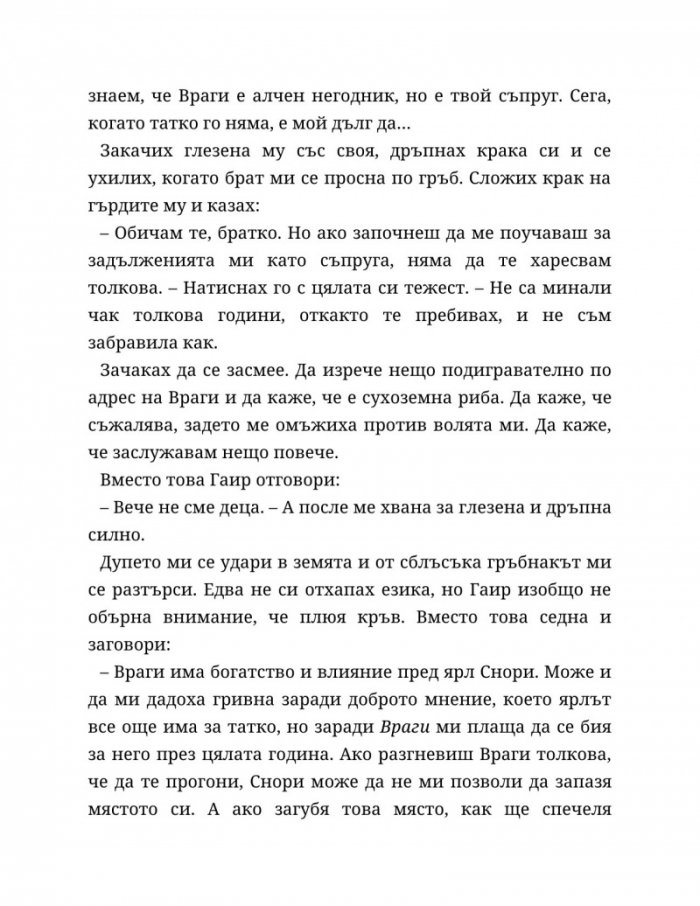 знаем, че Враги е алчен негодник, но е твой съпруг. Сега, когато татко го няма, е мой дълг да…

Закачих глезена му със своя, дръпнах крака си и се ухилих, когато брат ми се просна по гръб. Сложих крак на гърдите му и казах:

– Обичам те, братко. Но ако започнеш да ме поучаваш за задълженията ми като съпруга, няма да те харесвам толкова. – Натиснах го с цялата си тежест. – Не са минали чак толкова години, откакто те пребивах, и не съм забравила как.

Зачаках да се засмее. Да изрече нещо подигравателно по адрес на Враги и да каже, че е сухоземна риба. Да каже, че съжалява, задето ме омъжиха против волята ми. Да каже, че заслужавам нещо повече.

Вместо това Гаир отговори:

– Вече не сме деца. – А после ме хвана за глезена и дръпна силно.

Дупето ми се удари в земята и от сблъсъка гръбнакът ми се разтърси. Едва не си отхапах езика, но Гаир изобщо не обърна внимание, че плюя кръв. Вместо това седна и заговори:

– Враги има богатство и влияние пред ярл Снори. Може и да ми дадоха гривна заради доброто мнение, което ярлът все още има за татко, но заради Враги ми плаща да се бия за него през цялата година. Ако разгневиш Враги толкова, че да те прогони, Снори може да не ми позволи да запазя мястото си. А ако загубя това място, как ще спечеля